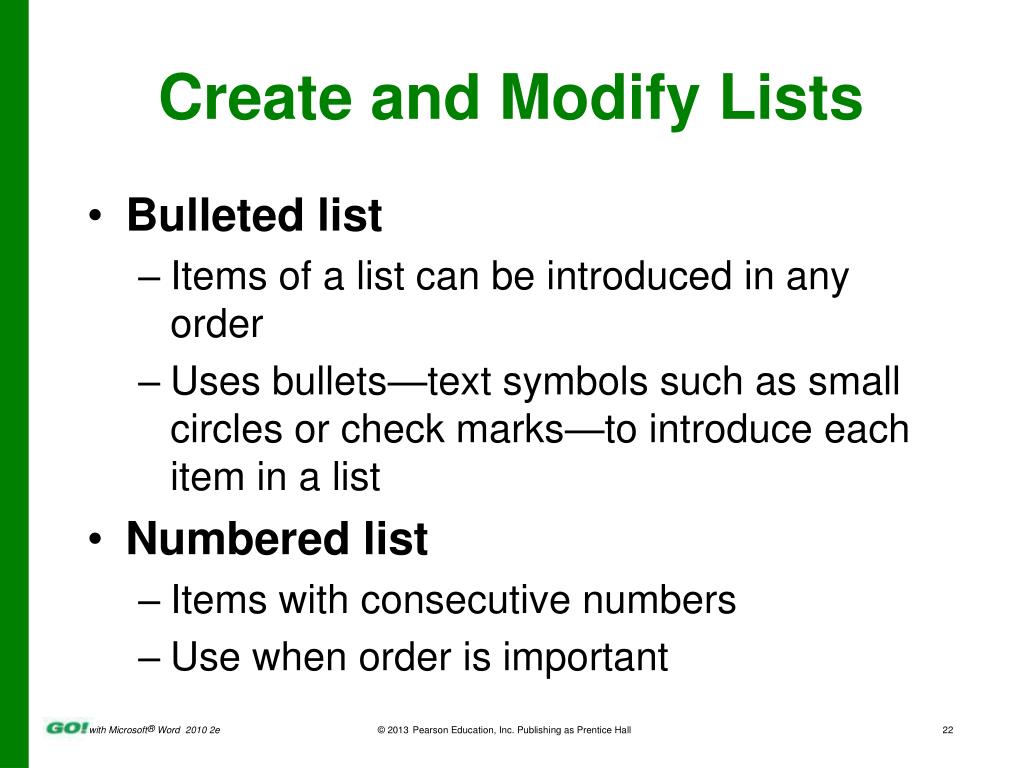 Create and Modify Lists

• Bulleted list
– Items of a list can be introduced in any order
– Uses bullets—text symbols such as small circles or check marks—to introduce each item in a list

• Numbered list
– Items with consecutive numbers
– Use when order is important

GO! with Microsoft® Word 2010 2e © 2013 Pearson Education, Inc. Publishing as Prentice Hall 22